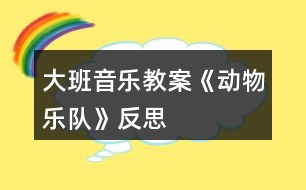 大班音乐教案《动物乐队》反思